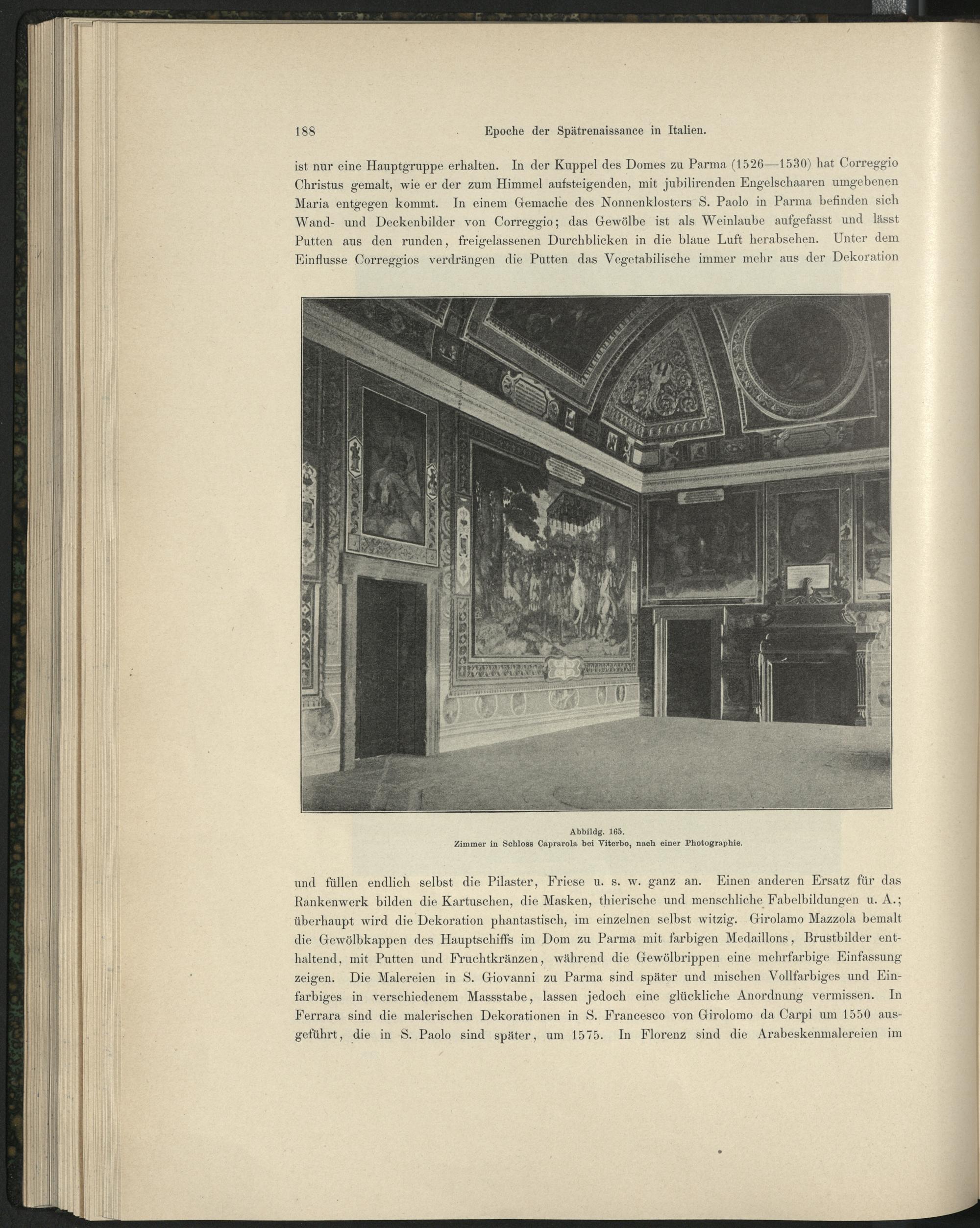 188 Epoche der Spätrenaissance in Italien.

ist nur eine Hauptgruppe erhalten. In der Kuppel des Domes zu Parma (1526—1530) hat Correggio Christus gemalt, wie er der zum Himmel aufsteigenden, mit jubilirenden Engelschaaren umgebenen Maria entgegen kommt. In einem Gemache des Nonnenklosters S. Paolo in Parma befinden sich Wand- und Deckenbilder von Correggio; das Gewölbe ist als Weinlaube aufgefasst und lässt Putten aus den runden, freigelassenen Durchblicken in die blaue Luft herabsehen. Unter dem Einflusse Correggios verdrängen die Putten das Vegetabilische immer mehr aus der Dekoration

Abbildg. 165.
Zimmer in Schloss Caprarola bei Viterbo, nach einer Photographie.

und füllen endlich selbst die Pilaster, Friese u. s. w. ganz an. Einen anderen Ersatz für das Rankenwerk bilden die Kartuschen, die Masken, thierische und menschliche Fabelbildungen u. A.; überhaupt wird die Dekoration phantastisch, im einzelnen selbst witzig. Girolamo Mazzola bemalt die Gewölbkappen des Hauptschiffs im Dom zu Parma mit farbigen Medaillons, Brustbilder enthaltend, mit Putten und Fruchtkränzen, während die Gewölbrippen eine mehrfarbige Einfassung zeigen. Die Malereien in S. Giovanni zu Parma sind später und mischen Vollfarbiges und Einfarbiges in verschiedenem Massstabe, lassen jedoch eine glückliche Anordnung vermissen. In Ferrara sind die malerischen Dekorationen in S. Francesco von Girolomo da Carpi um 1550 ausgeführt, die in S. Paolo sind später, um 1575. In Florenz sind die Arabeskenmalereien im